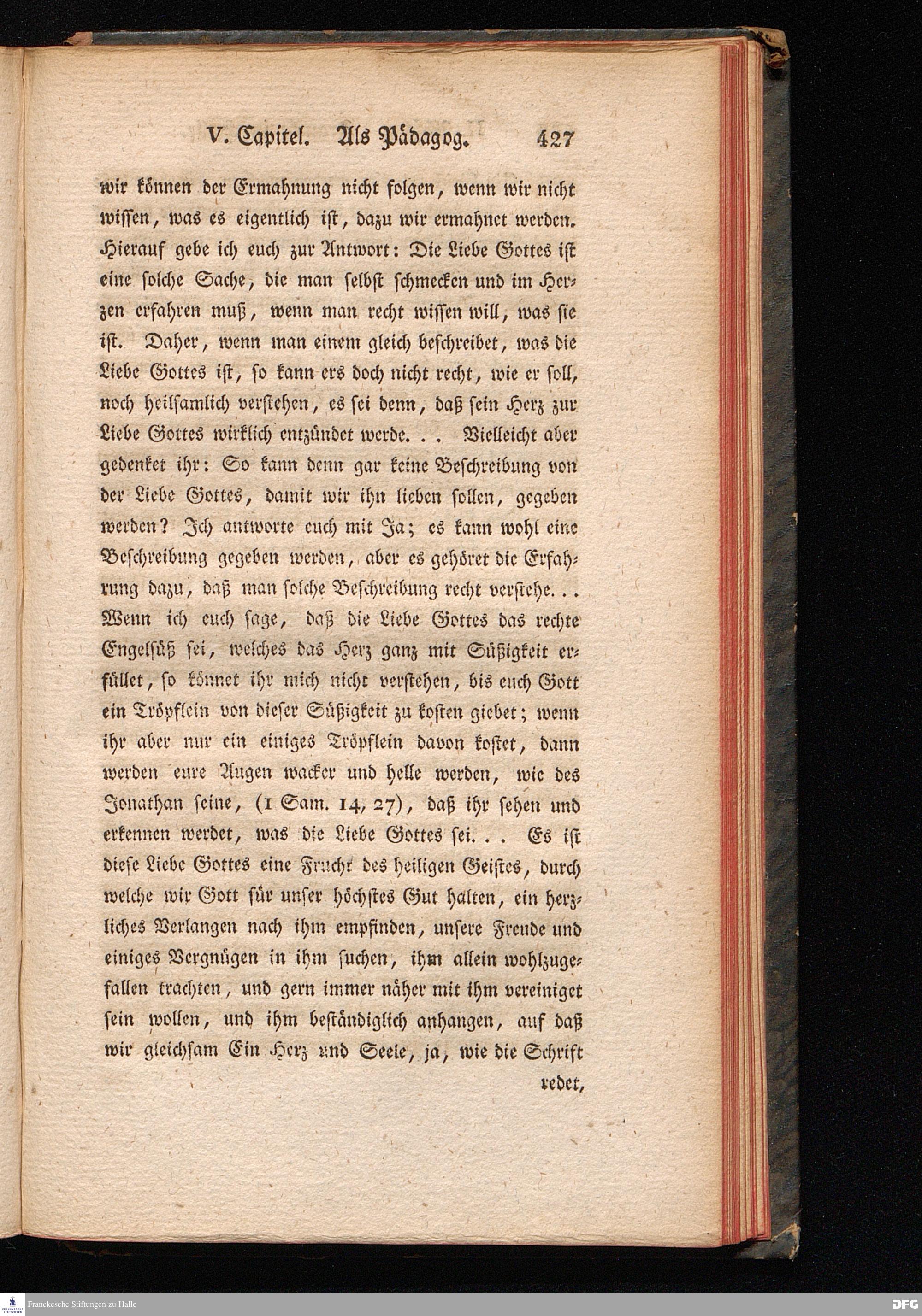 V. Capitel. Als Pädagog. 427

wir können der Ermahnung nicht folgen, wenn wir nicht wissen, was es eigentlich ist, dazu wir ermahnet werden. Hierauf gebe ich euch zur Antwort: Die Liebe Gottes ist eine solche Sache, die man selbst schmecken und im Herzen erfahren muß, wenn man recht wissen will, was sie ist. Daher, wenn man einem gleich beschreibet, was die Liebe Gottes ist, so kann ers doch nicht recht, wie er soll, noch heilsamlich verstehen, es sei denn, daß sein Herz zur Liebe Gottes wirklich entzündet werde. . . Vielleicht aber gedenket ihr: So kann denn gar keine Beschreibung von der Liebe Gottes, damit wir ihn lieben sollen, gegeben werden? Ich antworte euch mit Ja; es kann wohl eine Beschreibung gegeben werden, aber es gehöret die Erfahrung dazu, daß man solche Beschreibung recht verstehe. . . Wenn ich euch sage, daß die Liebe Gottes das rechte Engelsüß sei, welches das Herz ganz mit Süßigkeit erfüllet, so könnet ihr mich nicht verstehen, bis euch Gott ein Tröpflein von dieser Süßigkeit zu kosten giebet; wenn ihr aber nur ein einiges Tröpflein davon kostet, dann werden eure Augen wacker und helle werden, wie des Jonathan seine, (1 Sam. 14, 27), daß ihr sehen und erkennen werdet, was die Liebe Gottes sei. . . Es ist diese Liebe Gottes eine Frucht des heiligen Geistes, durch welche wir Gott für unser höchstes Gut halten, ein herzliches Verlangen nach ihm empfinden, unsere Freude und einiges Vergnügen in ihm suchen, ihm allein wohlzugefallen trachten, und gern immer näher mit ihm vereiniget sein wollen, und ihm beständiglich anhangen, auf daß wir gleichsam Ein Herz und Seele, ja, wie die Schrift redet,

Franckesche Stiftungen zu Halle

DFG